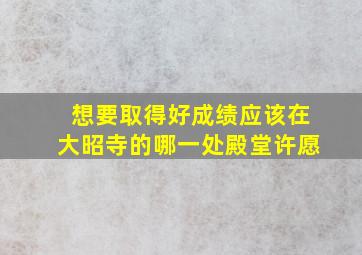 想要取得好成绩应该在大昭寺的哪一处殿堂许愿